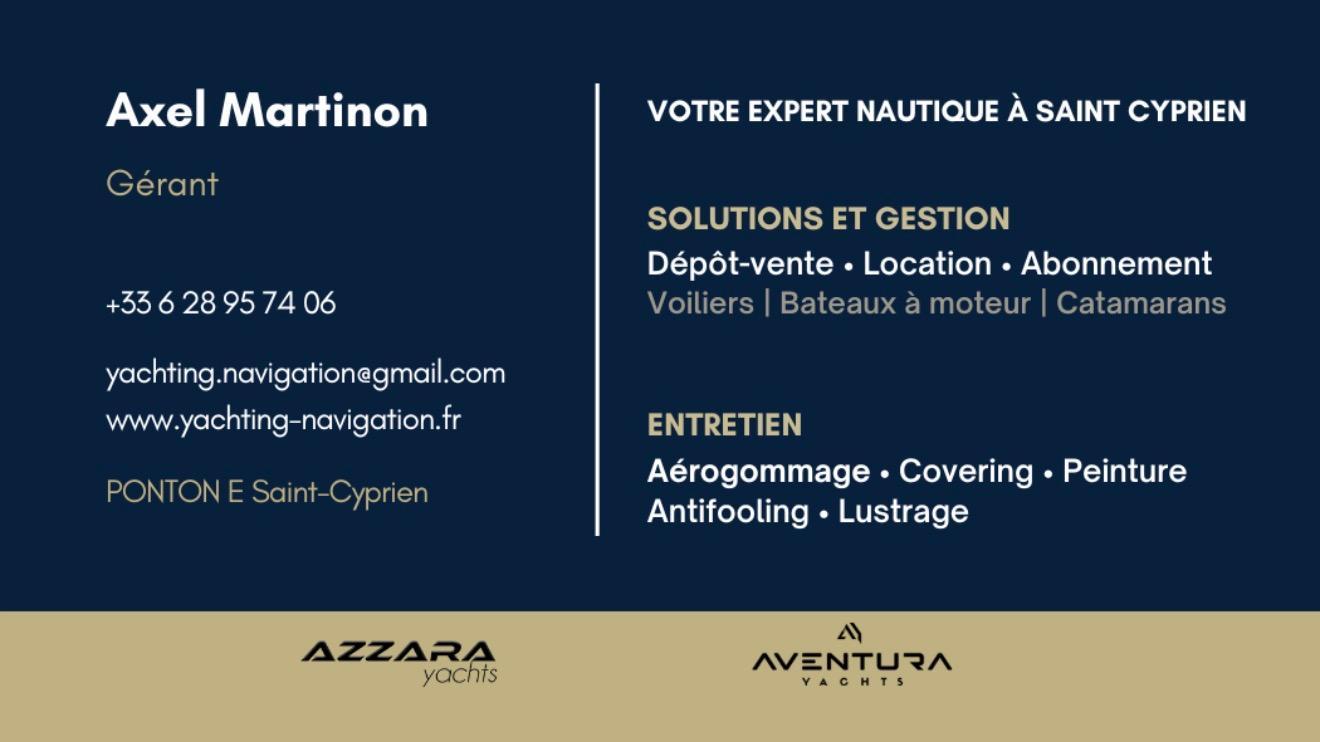 Axel Martinon

Gérant

+33 6 28 95 74 06

yachting.navigation@gmail.com
www.yachting-navigation.fr

PONTON E Saint-Cyprien

VOTRE EXPERT NAUTIQUE À SAINT CYPRIEN

SOLUTIONS ET GESTION
Dépôt-vente • Location • Abonnement
Voiliers | Bateaux à moteur | Catamarans

ENTRETIEN
Aérogommage • Covering • Peinture
Antifooling • Lustrage

AZZARA
yachts

AVENTURA
YACHTS